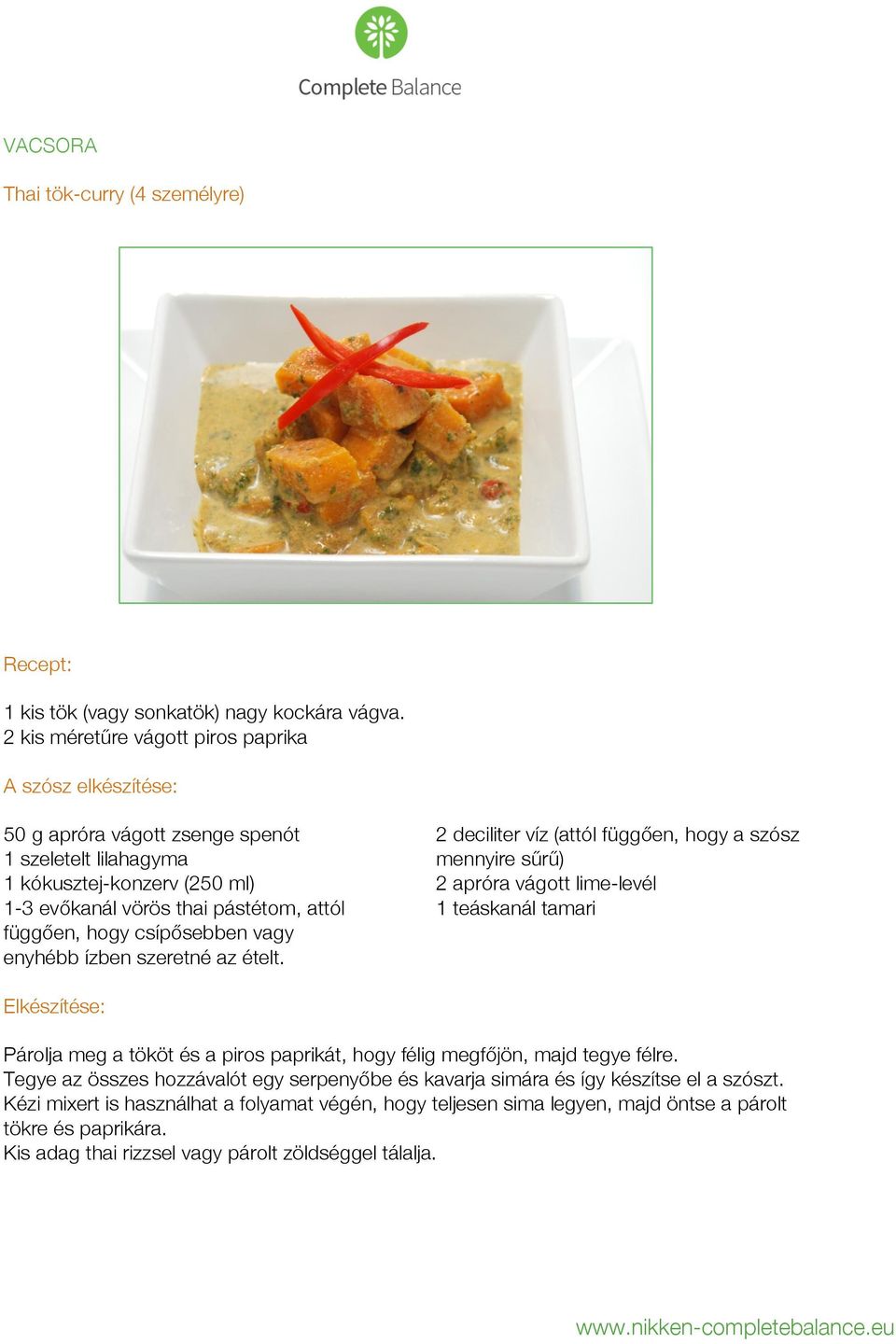 Complete Balance

VACSORA

Thai tök-curry (4 személyre)

Recept:

1 kis tök (vagy sonkatök) nagy kockára vágva.
2 kis méretűre vágott piros paprika

A szósz elkészítése:

50 g apróra vágott zsenge spenót
1 szeletelt lilahagyma
1 kókusztej-konzerv (250 ml)
1-3 evőkanál vörös thai pástétom, attól függően, hogy csípősebben vagy enyhébb ízben szeretné az ételt.

2 deciliter víz (attól függően, hogy a szósz mennyire sűrű)
2 apróra vágott lime-levél
1 teáskanál tamari

Elkészítése:

Párolja meg a tököt és a piros paprikát, hogy félig megfőjön, majd tegye félre.
Tegye az összes hozzávalót egy serpenyőbe és kavarja simára és így készítse el a szószt.
Kézi mixert is használhat a folyamat végén, hogy teljesen sima legyen, majd öntse a párolt tökre és paprikára.
Kis adag thai rizzsel vagy párolt zöldséggel tálalja.

www.nikken-completebalance.eu